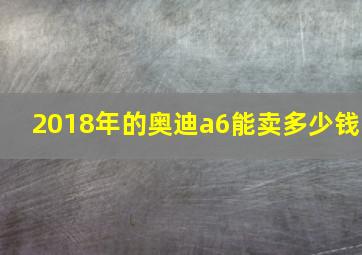 2018年的奥迪a6能卖多少钱